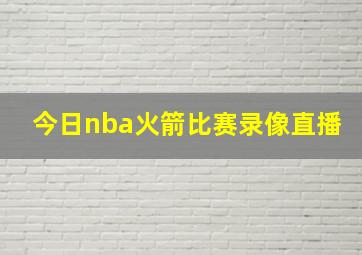 今日nba火箭比赛录像直播